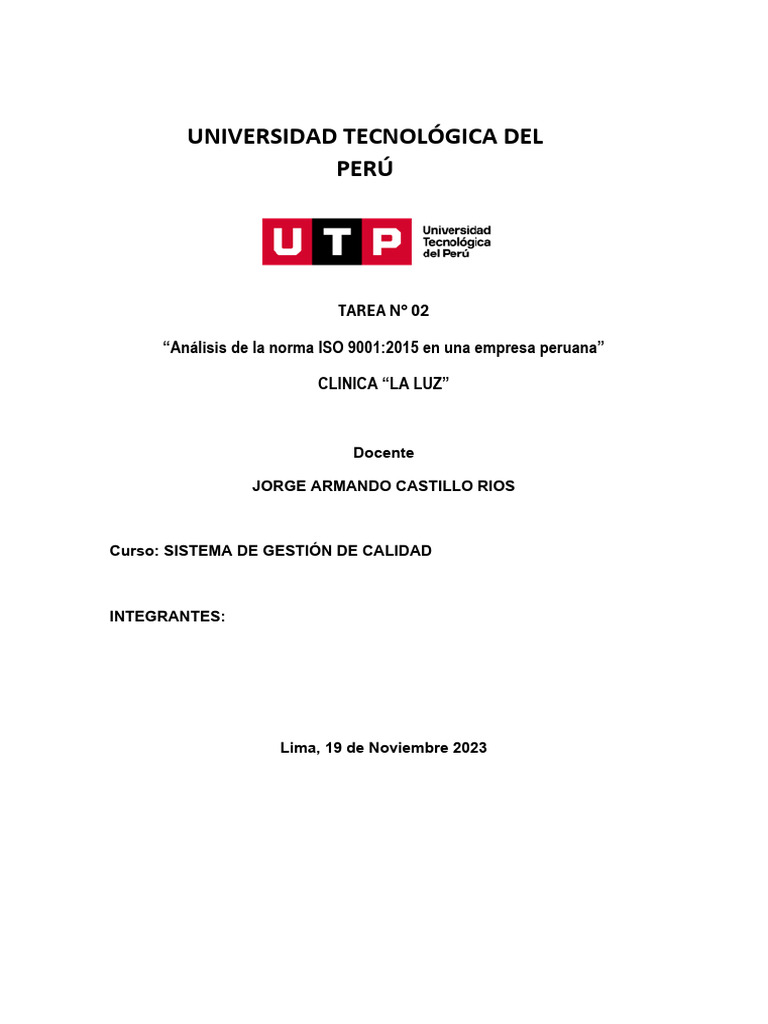 UNIVERSIDAD TECNOLÓGICA DEL PERÚ

UTP Universidad Tecnológica del Perú

TAREA Nº 02

“Análisis de la norma ISO 9001:2015 en una empresa peruana”

CLINICA “LA LUZ”

Docente

JORGE ARMANDO CASTILLO RIOS

Curso: SISTEMA DE GESTIÓN DE CALIDAD

INTEGRANTES:

Lima, 19 de Noviembre 2023